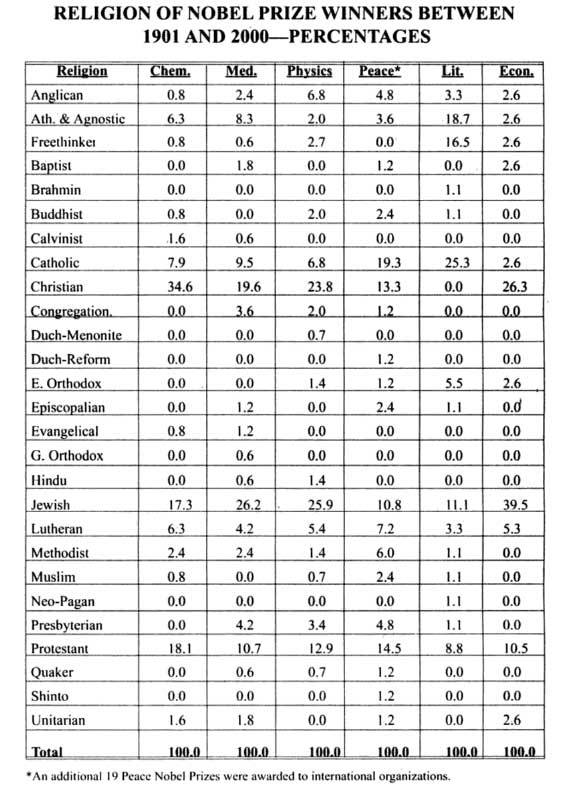 RELIGION OF NOBEL PRIZE WINNERS BETWEEN 1901 AND 2000—PERCENTAGES

| Religion | Chem. | Med. | Physics | Peace* | Lit. | Econ. |
|---|---|---|---|---|---|---|
| Anglican | 0.8 | 2.4 | 6.8 | 4.8 | 3.3 | 2.6 |
| Ath. & Agnostic | 6.3 | 8.3 | 2.0 | 3.6 | 18.7 | 2.6 |
| Freethinker | 0.8 | 0.6 | 2.7 | 0.0 | 16.5 | 2.6 |
| Baptist | 0.0 | 1.8 | 0.0 | 1.2 | 0.0 | 2.6 |
| Brahmin | 0.0 | 0.0 | 0.0 | 0.0 | 1.1 | 0.0 |
| Buddhist | 0.8 | 0.0 | 2.0 | 2.4 | 1.1 | 0.0 |
| Calvinist | 1.6 | 0.6 | 0.0 | 0.0 | 0.0 | 0.0 |
| Catholic | 7.9 | 9.5 | 6.8 | 19.3 | 25.3 | 2.6 |
| Christian | 34.6 | 19.6 | 23.8 | 13.3 | 0.0 | 26.3 |
| Congregation. | 0.0 | 3.6 | 2.0 | 1.2 | 0.0 | 0.0 |
| Duch-Menonite | 0.0 | 0.0 | 0.7 | 0.0 | 0.0 | 0.0 |
| Duch-Reform | 0.0 | 0.0 | 0.0 | 1.2 | 0.0 | 0.0 |
| E. Orthodox | 0.0 | 0.0 | 1.4 | 1.2 | 5.5 | 2.6 |
| Episcopalian | 0.0 | 1.2 | 0.0 | 2.4 | 1.1 | 0.0 |
| Evangelical | 0.8 | 1.2 | 0.0 | 0.0 | 0.0 | 0.0 |
| G. Orthodox | 0.0 | 0.6 | 0.0 | 0.0 | 0.0 | 0.0 |
| Hindu | 0.0 | 0.6 | 1.4 | 0.0 | 0.0 | 0.0 |
| Jewish | 17.3 | 26.2 | 25.9 | 10.8 | 11.1 | 39.5 |
| Lutheran | 6.3 | 4.2 | 5.4 | 7.2 | 3.3 | 5.3 |
| Methodist | 2.4 | 2.4 | 1.4 | 6.0 | 1.1 | 0.0 |
| Muslim | 0.8 | 0.0 | 0.7 | 2.4 | 1.1 | 0.0 |
| Neo-Pagan | 0.0 | 0.0 | 0.0 | 0.0 | 1.1 | 0.0 |
| Presbyterian | 0.0 | 4.2 | 3.4 | 4.8 | 1.1 | 0.0 |
| Protestant | 18.1 | 10.7 | 12.9 | 14.5 | 8.8 | 10.5 |
| Quaker | 0.0 | 0.6 | 0.7 | 1.2 | 0.0 | 0.0 |
| Shinto | 0.0 | 0.0 | 0.0 | 1.2 | 0.0 | 0.0 |
| Unitarian | 1.6 | 1.8 | 0.0 | 1.2 | 0.0 | 2.6 |
| Total | 100.0 | 100.0 | 100.0 | 100.0 | 100.0 | 100.0 |

*An additional 19 Peace Nobel Prizes were awarded to international organizations.